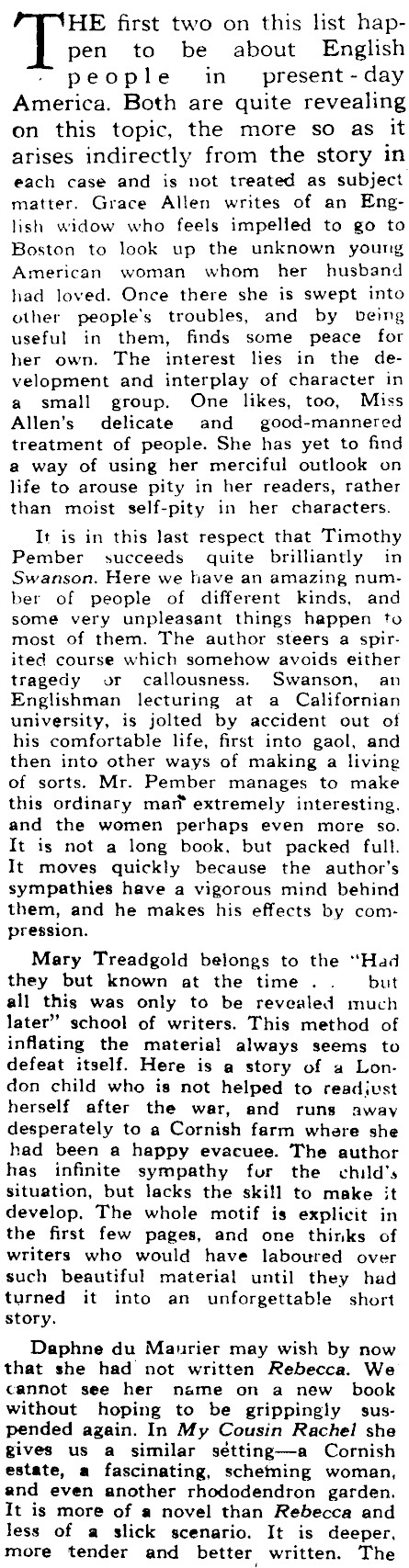 THE first two on this list happen to be about English people in present-day America. Both are quite revealing on this topic, the more so as it arises indirectly from the story in each case and is not treated as subject matter. Grace Allen writes of an English widow who feels impelled to go to Boston to look up the unknown young American woman whom her husband had loved. Once there she is swept into other people's troubles, and by being useful in them, finds some peace for her own. The interest lies in the development and interplay of character in a small group. One likes, too, Miss Allen's delicate and good-mannered treatment of people. She has yet to find a way of using her merciful outlook on life to arouse pity in her readers, rather than moist self-pity in her characters.

It is in this last respect that Timothy Pember succeeds quite brilliantly in Swanson. Here we have an amazing number of people of different kinds, and some very unpleasant things happen to most of them. The author steers a spirited course which somehow avoids either tragedy or callousness. Swanson, an Englishman lecturing at a Californian university, is jolted by accident out of his comfortable life, first into gaol, and then into other ways of making a living of sorts. Mr. Pember manages to make this ordinary man extremely interesting, and the women perhaps even more so. It is not a long book, but packed full. It moves quickly because the author's sympathies have a vigorous mind behind them, and he makes his effects by compression.

Mary Treadgold belongs to the "Had they but known at the time . . but all this was only to be revealed much later" school of writers. This method of inflating the material always seems to defeat itself. Here is a story of a London child who is not helped to readjust herself after the war, and runs away desperately to a Cornish farm where she had been a happy evacuee. The author has infinite sympathy for the child's situation, but lacks the skill to make it develop. The whole motif is explicit in the first few pages, and one thinks of writers who would have laboured over such beautiful material until they had turned it into an unforgettable short story.

Daphne du Maurier may wish by now that she had not written Rebecca. We cannot see her name on a new book without hoping to be grippingly suspended again. In My Cousin Rachel she gives us a similar setting—a Cornish estate, a fascinating, scheming woman, and even another rhododendron garden. It is more of a novel than Rebecca and less of a slick scenario. It is deeper, more tender and better written. The